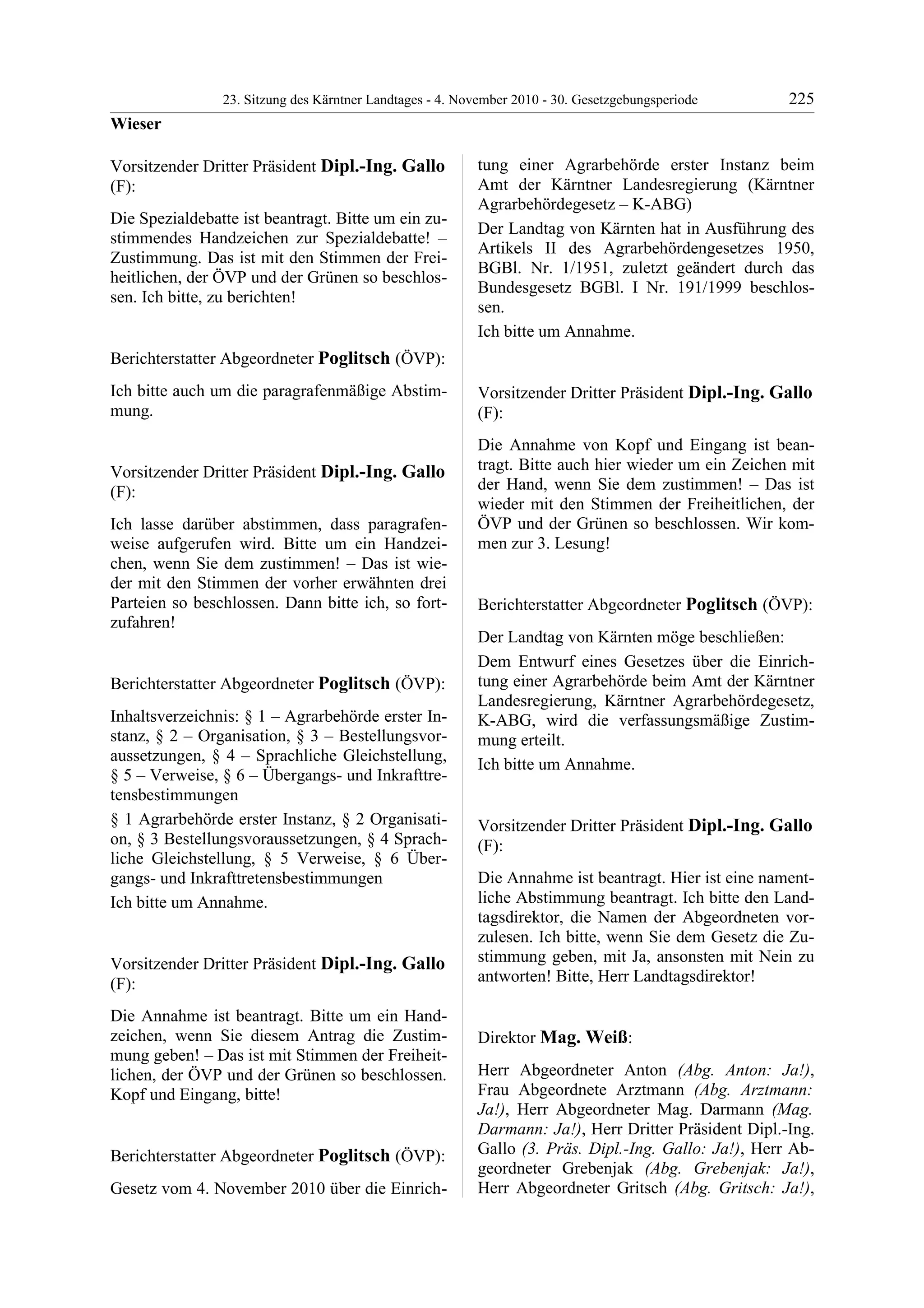 23. Sitzung des Kärntner Landtages - 4. November 2010 - 30. Gesetzgebungsperiode 225

Wieser

Vorsitzender Dritter Präsident Dipl.-Ing. Gallo (F):

Die Spezialdebatte ist beantragt. Bitte um ein zustimmendes Handzeichen zur Spezialdebatte! – Zustimmung. Das ist mit den Stimmen der Freiheitlichen, der ÖVP und der Grünen so beschlossen. Ich bitte, zu berichten!

Berichterstatter Abgeordneter Poglitsch (ÖVP):

Ich bitte auch um die paragrafenmäßige Abstimmung.

Vorsitzender Dritter Präsident Dipl.-Ing. Gallo (F):

Ich lasse darüber abstimmen, dass paragrafenweise aufgerufen wird. Bitte um ein Handzeichen, wenn Sie dem zustimmen! – Das ist wieder mit den Stimmen der vorher erwähnten drei Parteien so beschlossen. Dann bitte ich, so fortzufahren!

Berichterstatter Abgeordneter Poglitsch (ÖVP):

Inhaltsverzeichnis: § 1 – Agrarbehörde erster Instanz, § 2 – Organisation, § 3 – Bestellungsvoraussetzungen, § 4 – Sprachliche Gleichstellung, § 5 – Verweise, § 6 – Übergangs- und Inkrafttretensbestimmungen

§ 1 Agrarbehörde erster Instanz, § 2 Organisation, § 3 Bestellungsvoraussetzungen, § 4 Sprachliche Gleichstellung, § 5 Verweise, § 6 Übergangs- und Inkrafttretensbestimmungen

Ich bitte um Annahme.

Vorsitzender Dritter Präsident Dipl.-Ing. Gallo (F):

Die Annahme ist beantragt. Bitte um ein Handzeichen, wenn Sie diesem Antrag die Zustimmung geben! – Das ist mit Stimmen der Freiheitlichen, der ÖVP und der Grünen so beschlossen. Kopf und Eingang, bitte!

Berichterstatter Abgeordneter Poglitsch (ÖVP):

Gesetz vom 4. November 2010 über die Einrichtung einer Agrarbehörde erster Instanz beim Amt der Kärntner Landesregierung (Kärntner Agrarbehördegesetz – K-ABG)

Der Landtag von Kärnten hat in Ausführung des Artikels II des Agrarbehördengesetzes 1950, BGBl. Nr. 1/1951, zuletzt geändert durch das Bundesgesetz BGBl. I Nr. 191/1999 beschlossen.

Ich bitte um Annahme.

Vorsitzender Dritter Präsident Dipl.-Ing. Gallo (F):

Die Annahme von Kopf und Eingang ist beantragt. Bitte auch hier wieder um ein Zeichen mit der Hand, wenn Sie dem zustimmen! – Das ist wieder mit den Stimmen der Freiheitlichen, der ÖVP und der Grünen so beschlossen. Wir kommen zur 3. Lesung!

Berichterstatter Abgeordneter Poglitsch (ÖVP):

Der Landtag von Kärnten möge beschließen:

Dem Entwurf eines Gesetzes über die Einrichtung einer Agrarbehörde beim Amt der Kärntner Landesregierung, Kärntner Agrarbehördegesetz, K-ABG, wird die verfassungsmäßige Zustimmung erteilt.

Ich bitte um Annahme.

Vorsitzender Dritter Präsident Dipl.-Ing. Gallo (F):

Die Annahme ist beantragt. Hier ist eine namentliche Abstimmung beantragt. Ich bitte den Landtagsdirektor, die Namen der Abgeordneten vorzulesen. Ich bitte, wenn Sie dem Gesetz die Zustimmung geben, mit Ja, ansonsten mit Nein zu antworten! Bitte, Herr Landtagsdirektor!

Direktor Mag. Weiß:

Herr Abgeordneter Anton (Abg. Anton: Ja!), Frau Abgeordnete Arztmann (Abg. Arztmann: Ja!), Herr Abgeordneter Mag. Darmann (Mag. Darmann: Ja!), Herr Dritter Präsident Dipl.-Ing. Gallo (3. Präs. Dipl.-Ing. Gallo: Ja!), Herr Abgeordneter Grebenjak (Abg. Grebenjak: Ja!), Herr Abgeordneter Gritsch (Abg. Gritsch: Ja!),